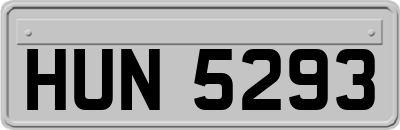 HUN 5293